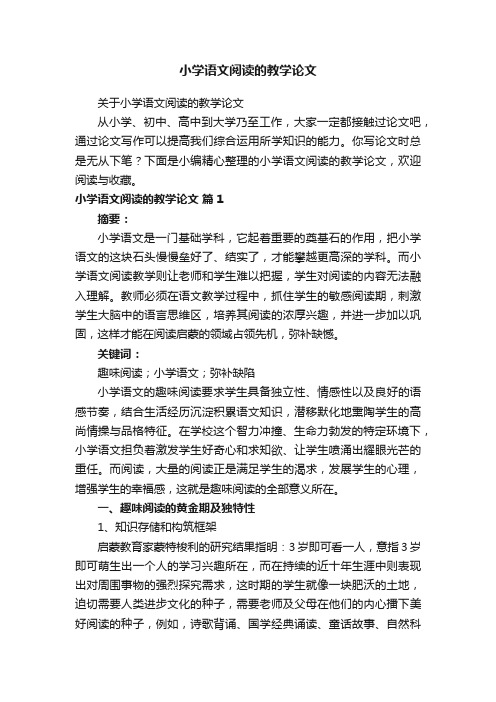 小学语文阅读的教学论文

关于小学语文阅读的教学论文

从小学、初中、高中到大学乃至工作，大家一定都接触过论文吧，通过论文写作可以提高我们综合运用所学知识的能力。你写论文时总是无从下笔？下面是小编精心整理的小学语文阅读的教学论文，欢迎阅读与收藏。

小学语文阅读的教学论文 篇1

摘要：

小学语文是一门基础学科，它起着重要的奠基石的作用，把小学语文的这块石头慢慢垒好了、结实了，才能攀越更高深的学科。而小学语文阅读教学则让老师和学生难以把握，学生对阅读的内容无法融入理解。教师必须在语文教学过程中，抓住学生的敏感阅读期，刺激学生大脑中的语言思维区，培养其阅读的浓厚兴趣，并进一步加以巩固，这样才能在阅读启蒙的领域占领先机，弥补缺憾。

关键词：

趣味阅读；小学语文；弥补缺陷

小学语文的趣味阅读要求学生具备独立性、情感性以及良好的语感节奏，结合生活经历沉淀积累语文知识，潜移默化地熏陶学生的高尚情操与品格特征。在学校这个智力冲撞、生命力勃发的特定环境下，小学语文担负着激发学生好奇心和求知欲、让学生喷涌出耀眼光芒的重任。而阅读，大量的阅读正是满足学生的渴求，发展学生的心理，增强学生的幸福感，这就是趣味阅读的全部意义所在。

一、趣味阅读的黄金期及独特性

1、知识存储和构筑框架

启蒙教育家蒙特梭利的研究结果指明：3岁即可看一人，意指3岁即可萌生出一个人的学习兴趣所在，而在持续的近十年生涯中则表现出对周围事物的强烈探究需求，这时期的学生就像一块肥沃的土地，迫切需要人类进步文化的种子，需要老师及父母在他们的内心播下美好阅读的种子，例如，诗歌背诵、国学经典诵读、童话故事、自然科